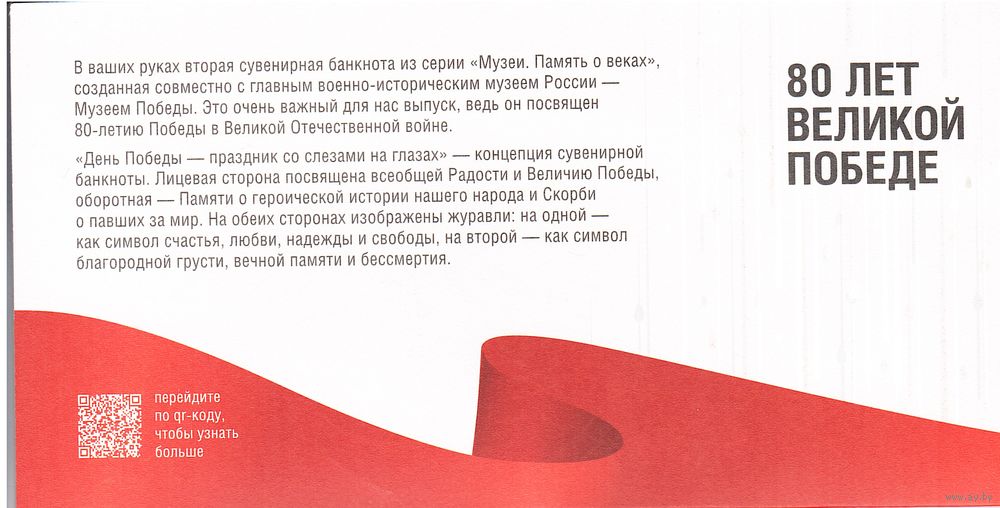 В ваших руках вторая сувенирная банкнота из серии «Музеи. Память о веках», созданная совместно с главным военно-историческим музеем России — Музеем Победы. Это очень важный для нас выпуск, ведь он посвящен 80-летию Победы в Великой Отечественной войне.

«День Победы — праздник со слезами на глазах» — концепция сувенирной банкноты. Лицевая сторона посвящена всеобщей Радости и Величию Победы, оборотная — Памяти о героической истории нашего народа и Скорби о павших за мир. На обеих сторонах изображены журавли: на одной — как символ счастья, любви, надежды и свободы, на второй — как символ благородной грусти, вечной памяти и бессмертия.

80 ЛЕТ
ВЕЛИКОЙ
ПОБЕДЕ

перейдите
по qr-коду,
чтобы узнать
больше